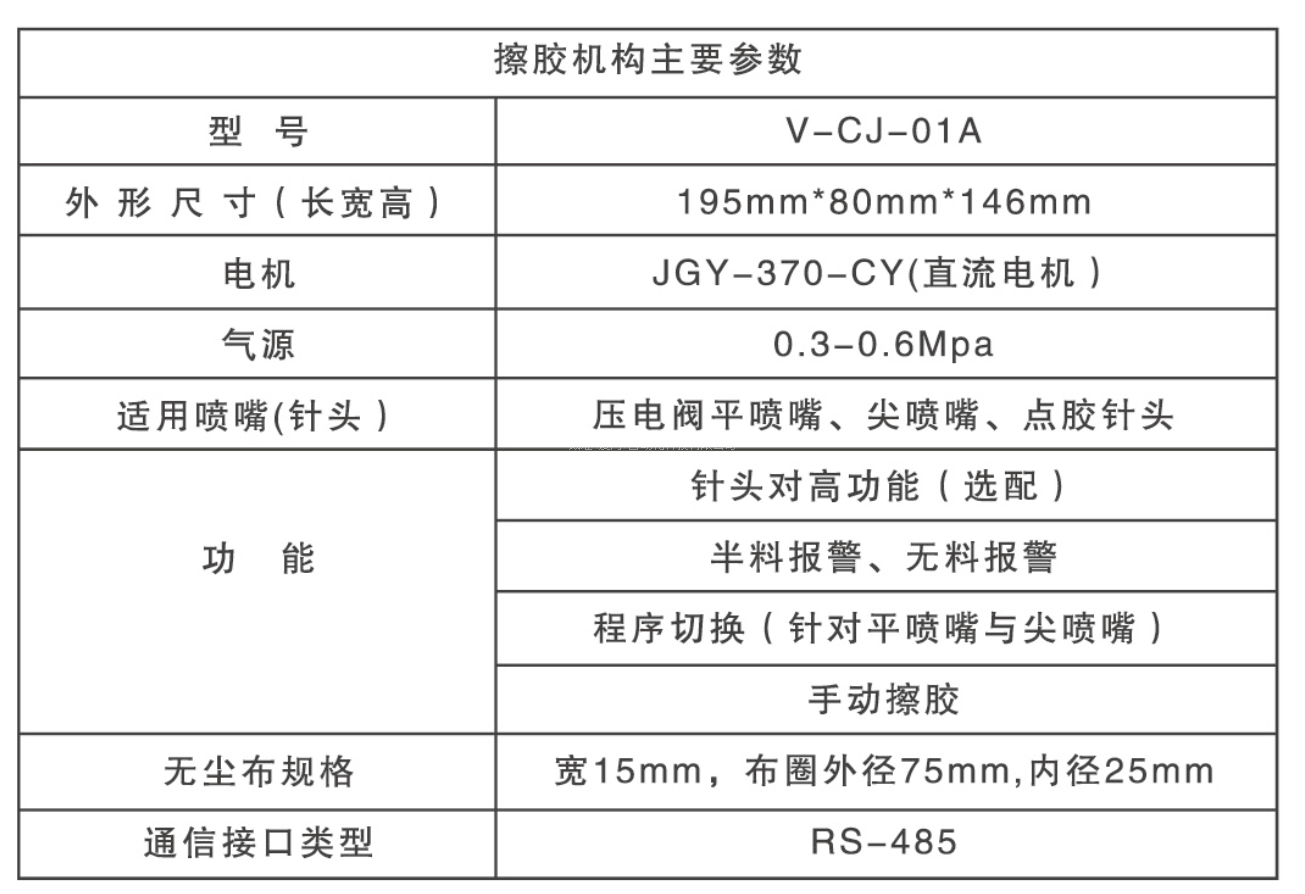 | 擦胶机构主要参数 | |
|---|---|
| 型　号 | V-CJ-01A |
| 外形尺寸（长宽高） | 195mm*80mm*146mm |
| 电机 | JGY-370-CY(直流电机) |
| 气源 | 0.3-0.6Mpa |
| 适用喷嘴(针头) | 压电阀平喷嘴、尖喷嘴、点胶针头 |
| 功　能 | 针头对高功能（选配） |
| | 半料报警、无料报警 |
| | 程序切换（针对平喷嘴与尖喷嘴） |
| | 手动擦胶 |
| 无尘布规格 | 宽15mm，布圈外径75mm,内径25mm |
| 通信接口类型 | RS-485 |